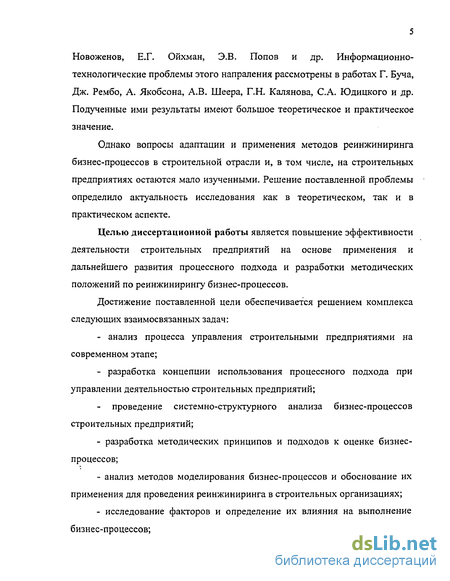 5

Новоженов, Е.Г. Ойхман, Э.В. Попов и др. Информационно-технологические проблемы этого направления рассмотрены в работах Г. Буча, Дж. Рембо, А. Якобсона, А.В. Шеера, Г.Н. Калянова, С.А. Юдицкого и др. Полученные ими результаты имеют большое теоретическое и практическое значение.

Однако вопросы адаптации и применения методов реинжиниринга бизнес-процессов в строительной отрасли и, в том числе, на строительных предприятиях остаются мало изученными. Решение поставленной проблемы определило актуальность исследования как в теоретическом, так и в практическом аспекте.

Целью диссертационной работы является повышение эффективности деятельности строительных предприятий на основе применения и дальнейшего развития процессного подхода и разработки методических положений по реинжинирингу бизнес-процессов.

Достижение поставленной цели обеспечивается решением комплекса следующих взаимосвязанных задач:

- анализ процесса управления строительными предприятиями на современном этапе;

- разработка концепции использования процессного подхода при управлении деятельностью строительных предприятий;

- проведение системно-структурного анализа бизнес-процессов строительных предприятий;

- разработка методических принципов и подходов к оценке бизнес-процессов;

- анализ методов моделирования бизнес-процессов и обоснование их применения для проведения реинжиниринга в строительных организациях;

- исследование факторов и определение их влияния на выполнение бизнес-процессов;

dsLib.net
библиотека диссертаций